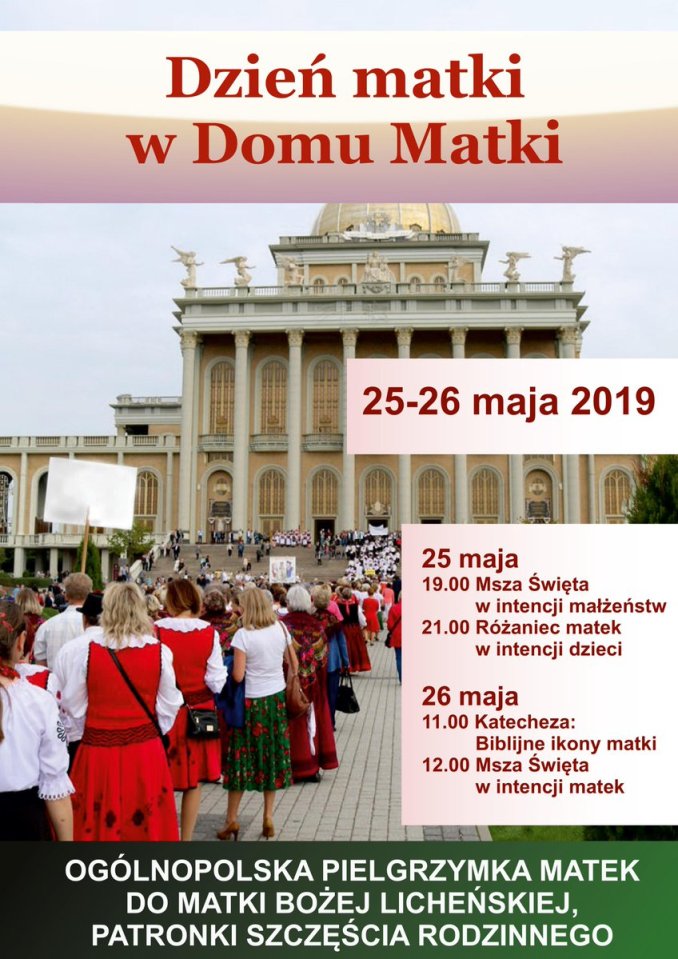 Dzień matki
w Domu Matki

25-26 maja 2019

25 maja
19.00 Msza Święta
w intencji małżeństw
21.00 Różaniec matek
w intencji dzieci

26 maja
11.00 Katecheza:
Biblijne ikony matki
12.00 Msza Święta
w intencji matek

OGÓLNOPOLSKA PIELGRZYMKA MATEK
DO MATKI BOŻEJ LICHEŃSKIEJ,
PATRONKI SZCZĘŚCIA RODZINNEGO